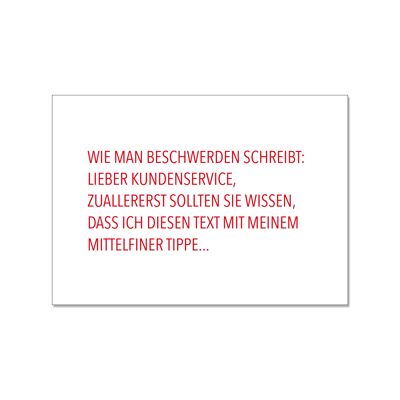 WIE MAN BESCHWERDEN SCHREIBT:
LIEBER KUNDENSERVICE,
ZUALLERERST SOLLTEN SIE WISSEN,
DASS ICH DIESEN TEXT MIT MEINEM
MITTELFINER TIPPE...